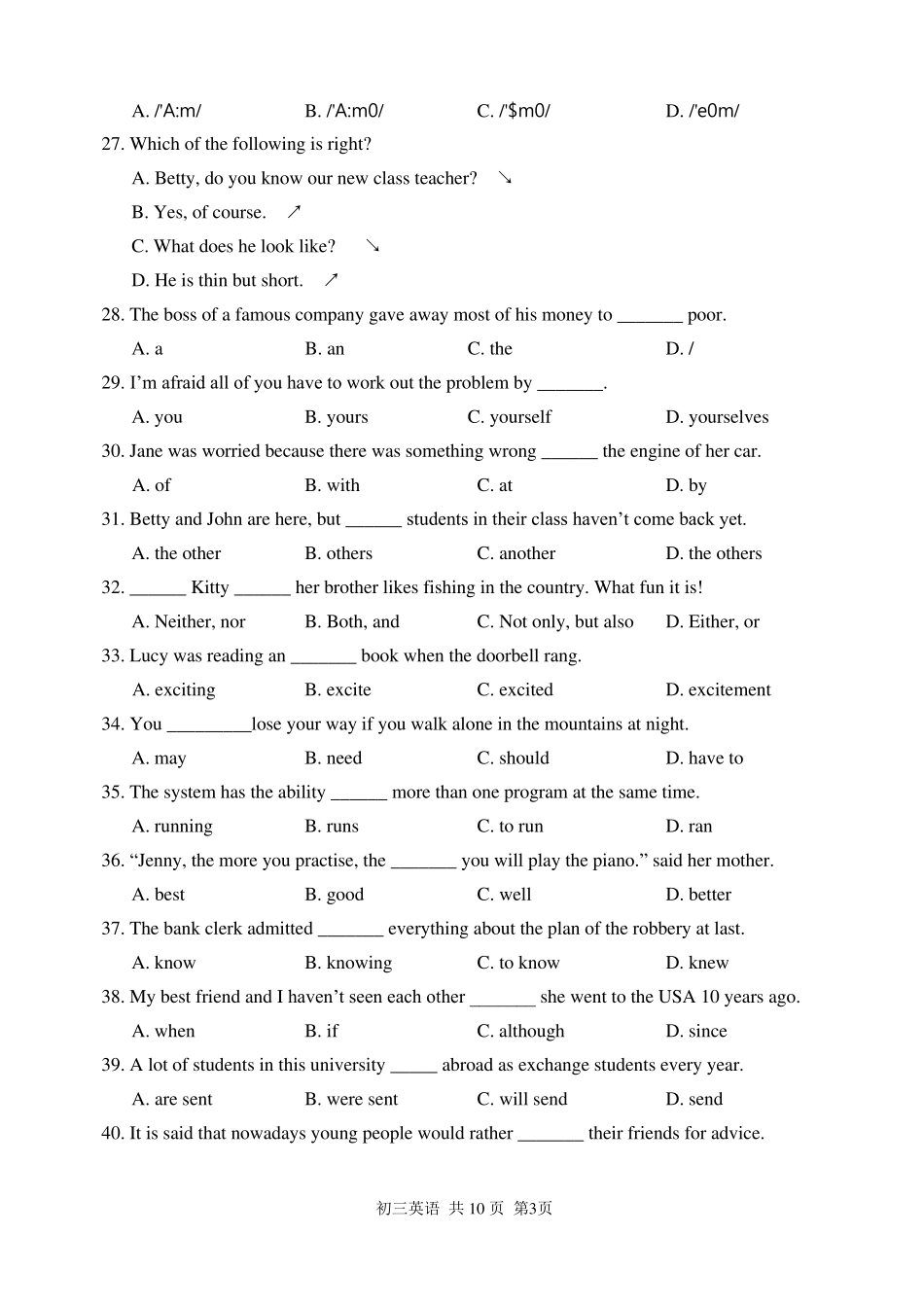 A. /'A:m/     B. /'A:m0/     C. /'$m0/     D. /'e0m/

27. Which of the following is right?

A. Betty, do you know our new class teacher? ↘

B. Yes, of course. ↗

C. What does he look like? ↘

D. He is thin but short. ↗

28. The boss of a famous company gave away most of his money to ____ poor.

A. a     B. an     C. the     D. /

29. I'm afraid all of you have to work out the problem by ____.

A. you     B. yours     C. yourself     D. yourselves

30. Jane was worried because there was something wrong ____ the engine of her car.

A. of     B. with     C. at     D. by

31. Betty and John are here, but ____ students in their class haven't come back yet.

A. the other     B. others     C. another     D. the others

32. ____ Kitty ____ her brother likes fishing in the country. What fun it is!

A. Neither, nor     B. Both, and     C. Not only, but also     D. Either, or

33. Lucy was reading an ____ book when the doorbell rang.

A. exciting     B. excite     C. excited     D. excitement

34. You ____lose your way if you walk alone in the mountains at night.

A. may     B. need     C. should     D. have to

35. The system has the ability ____ more than one program at the same time.

A. running     B. runs     C. to run     D. ran

36. "Jenny, the more you practise, the ____ you will play the piano." said her mother.

A. best     B. good     C. well     D. better

37. The bank clerk admitted ____ everything about the plan of the robbery at last.

A. know     B. knowing     C. to know     D. knew

38. My best friend and I haven't seen each other ____ she went to the USA 10 years ago.

A. when     B. if     C. although     D. since

39. A lot of students in this university ____ abroad as exchange students every year.

A. are sent     B. were sent     C. will send     D. send

40. It is said that nowadays young people would rather ____ their friends for advice.

初三英语 共10页 第3页